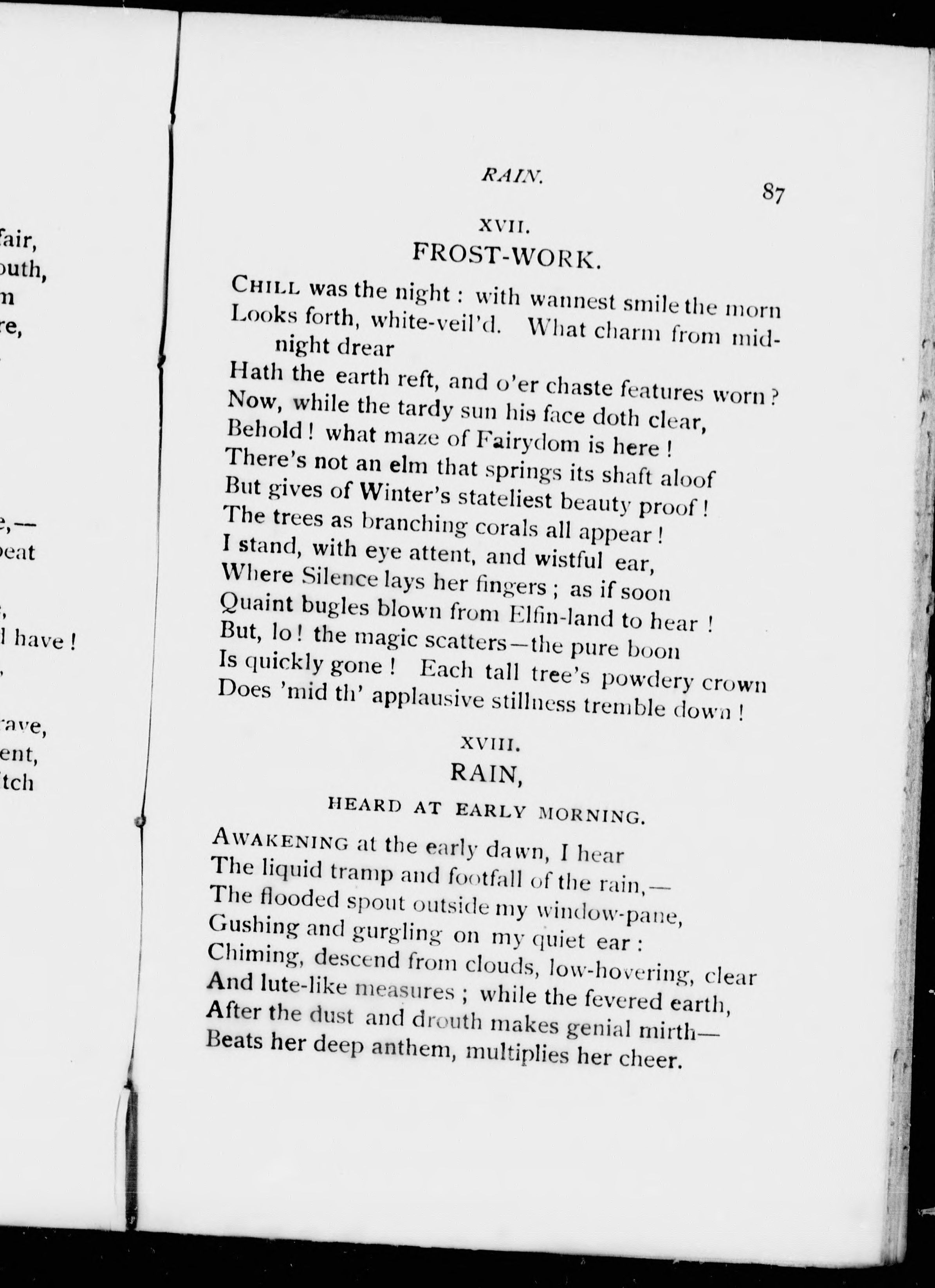 fair,
outh,
n
re,

e,—
beat

,
l have !
,

rave,
ent,
tch

RAIN.

87

XVII.

FROST-WORK.

CHILL was the night : with wannest smile the morn
Looks forth, white-veil'd. What charm from midnight drear
Hath the earth reft, and o'er chaste features worn ?
Now, while the tardy sun his face doth clear,
Behold ! what maze of Fairydom is here !
There's not an elm that springs its shaft aloof
But gives of Winter's stateliest beauty proof !
The trees as branching corals all appear !
I stand, with eye attent, and wistful ear,
Where Silence lays her fingers ; as if soon
Quaint bugles blown from Elfin-land to hear !
But, lo ! the magic scatters—the pure boon
Is quickly gone ! Each tall tree's powdery crown
Does 'mid th' applausive stillness tremble down !

XVIII.

RAIN,

HEARD AT EARLY MORNING.

AWAKENING at the early dawn, I hear
The liquid tramp and footfall of the rain,—
The flooded spout outside my window-pane,
Gushing and gurgling on my quiet ear :
Chiming, descend from clouds, low-hovering, clear
And lute-like measures ; while the fevered earth,
After the dust and drouth makes genial mirth—
Beats her deep anthem, multiplies her cheer.